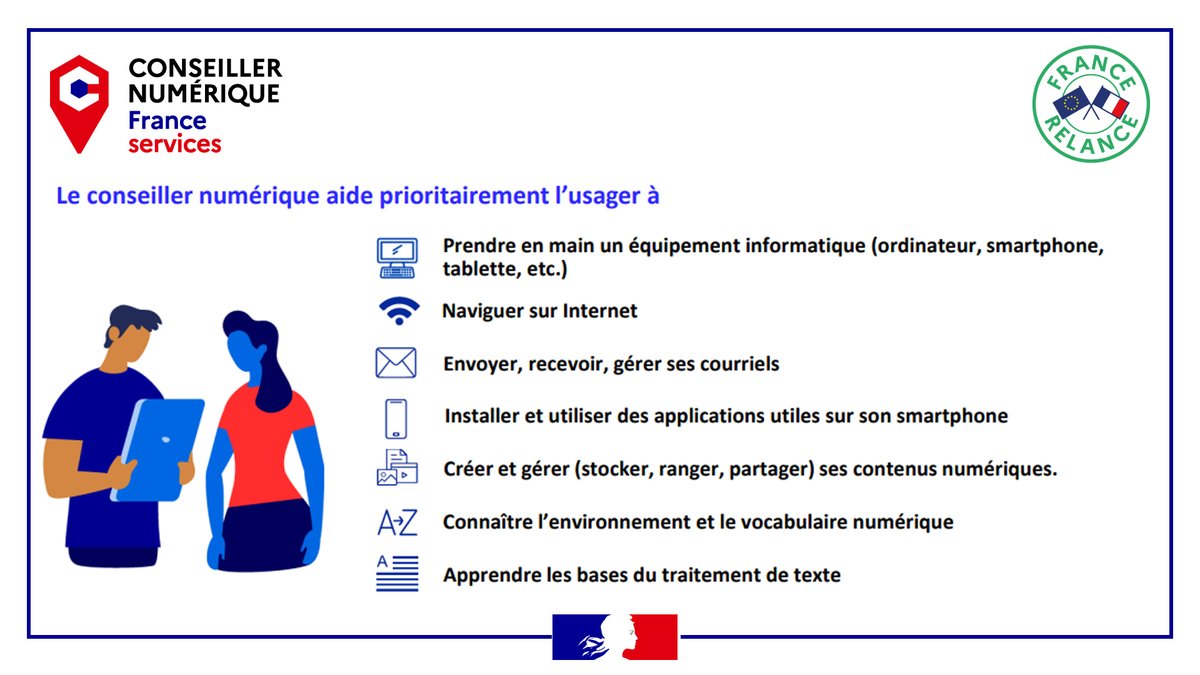 CONSEILLER NUMÉRIQUE France services

FRANCE RELANCE

Le conseiller numérique aide prioritairement l'usager à

Prendre en main un équipement informatique (ordinateur, smartphone, tablette, etc.)

Naviguer sur Internet

Envoyer, recevoir, gérer ses courriels

Installer et utiliser des applications utiles sur son smartphone

Créer et gérer (stocker, ranger, partager) ses contenus numériques.

A Z

Connaître l'environnement et le vocabulaire numérique

A

Apprendre les bases du traitement de texte